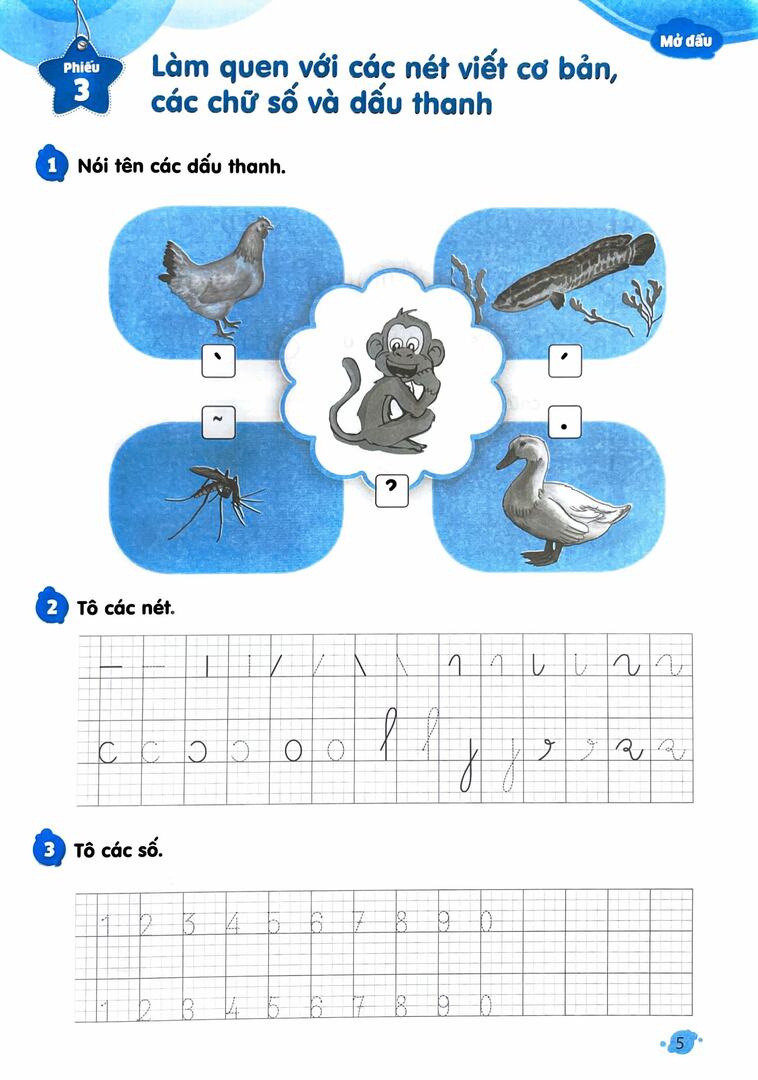 Mở đầu

Phiếu 3

Làm quen với các nét viết cơ bản, các chữ số và dấu thanh

1 Nói tên các dấu thanh.

`
´
~
.
?

2 Tô các nét.

3 Tô các số.

1 2 3 4 5 6 7 8 9 0

1 2 3 4 5 6 7 8 9 0

5